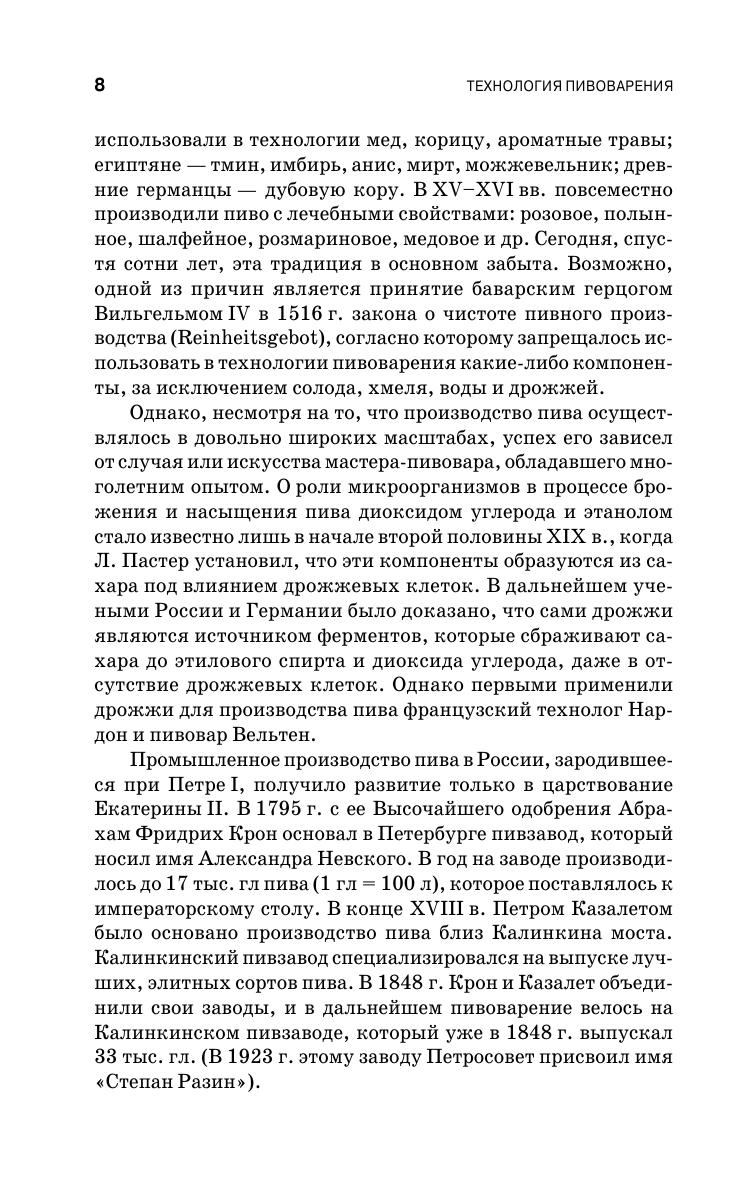 8

ТЕХНОЛОГИЯ ПИВОВАРЕНИЯ

использовали в технологии мед, корицу, ароматные травы; египтяне — тмин, имбирь, анис, мирт, можжевельник; древние германцы — дубовую кору. В XV–XVI вв. повсеместно производили пиво с лечебными свойствами: розовое, полынное, шалфейное, розмариновое, медовое и др. Сегодня, спустя сотни лет, эта традиция в основном забыта. Возможно, одной из причин является принятие баварским герцогом Вильгельмом IV в 1516 г. закона о чистоте пивного производства (Reinheitsgebot), согласно которому запрещалось использовать в технологии пивоварения какие-либо компоненты, за исключением солода, хмеля, воды и дрожжей.

Однако, несмотря на то, что производство пива осуществлялось в довольно широких масштабах, успех его зависел от случая или искусства мастера-пивовара, обладавшего многолетним опытом. О роли микроорганизмов в процессе брожения и насыщения пива диоксидом углерода и этанолом стало известно лишь в начале второй половины XIX в., когда Л. Пастер установил, что эти компоненты образуются из сахара под влиянием дрожжевых клеток. В дальнейшем учеными России и Германии было доказано, что сами дрожжи являются источником ферментов, которые сбраживают сахара до этилового спирта и диоксида углерода, даже в отсутствие дрожжевых клеток. Однако первыми применили дрожжи для производства пива французский технолог Нардон и пивовар Вельтен.

Промышленное производство пива в России, зародившееся при Петре I, получило развитие только в царствование Екатерины II. В 1795 г. с ее Высочайшего одобрения Абрахам Фридрих Крон основал в Петербурге пивзавод, который носил имя Александра Невского. В год на заводе производилось до 17 тыс. гл пива (1 гл = 100 л), которое поставлялось к императорскому столу. В конце XVIII в. Петром Казалетом было основано производство пива близ Калинкина моста. Калинкинский пивзавод специализировался на выпуске лучших, элитных сортов пива. В 1848 г. Крон и Казалет объединили свои заводы, и в дальнейшем пивоварение велось на Калинкинском пивзаводе, который уже в 1848 г. выпускал 33 тыс. гл. (В 1923 г. этому заводу Петросовет присвоил имя «Степан Разин»).